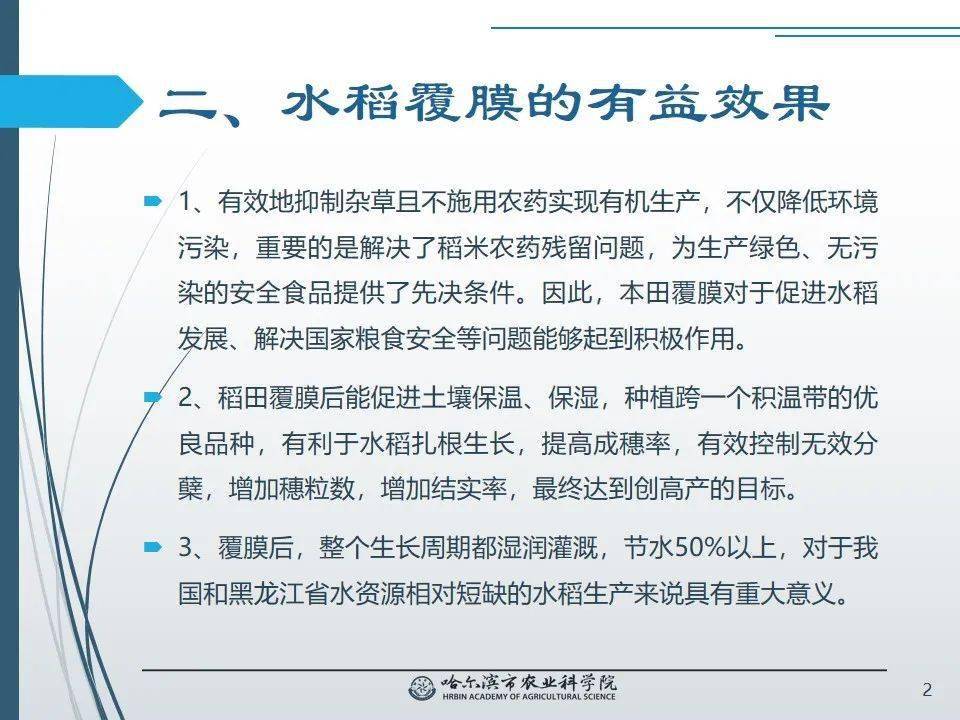 二、水稻覆膜的有益效果

1、有效地抑制杂草且不施用农药实现有机生产，不仅降低环境污染，重要的是解决了稻米农药残留问题，为生产绿色、无污染的安全食品提供了先决条件。因此，本田覆膜对于促进水稻发展、解决国家粮食安全等问题能够起到积极作用。

2、稻田覆膜后能促进土壤保温、保湿，种植跨一个积温带的优良品种，有利于水稻扎根生长，提高成穗率，有效控制无效分蘖，增加穗粒数，增加结实率，最终达到创高产的目标。

3、覆膜后，整个生长周期都湿润灌溉，节水50%以上，对于我国和黑龙江省水资源相对短缺的水稻生产来说具有重大意义。

哈尔滨市农业科学院
HRBIN ACADEMY OF AGRICULTURAL SCIENCE

2